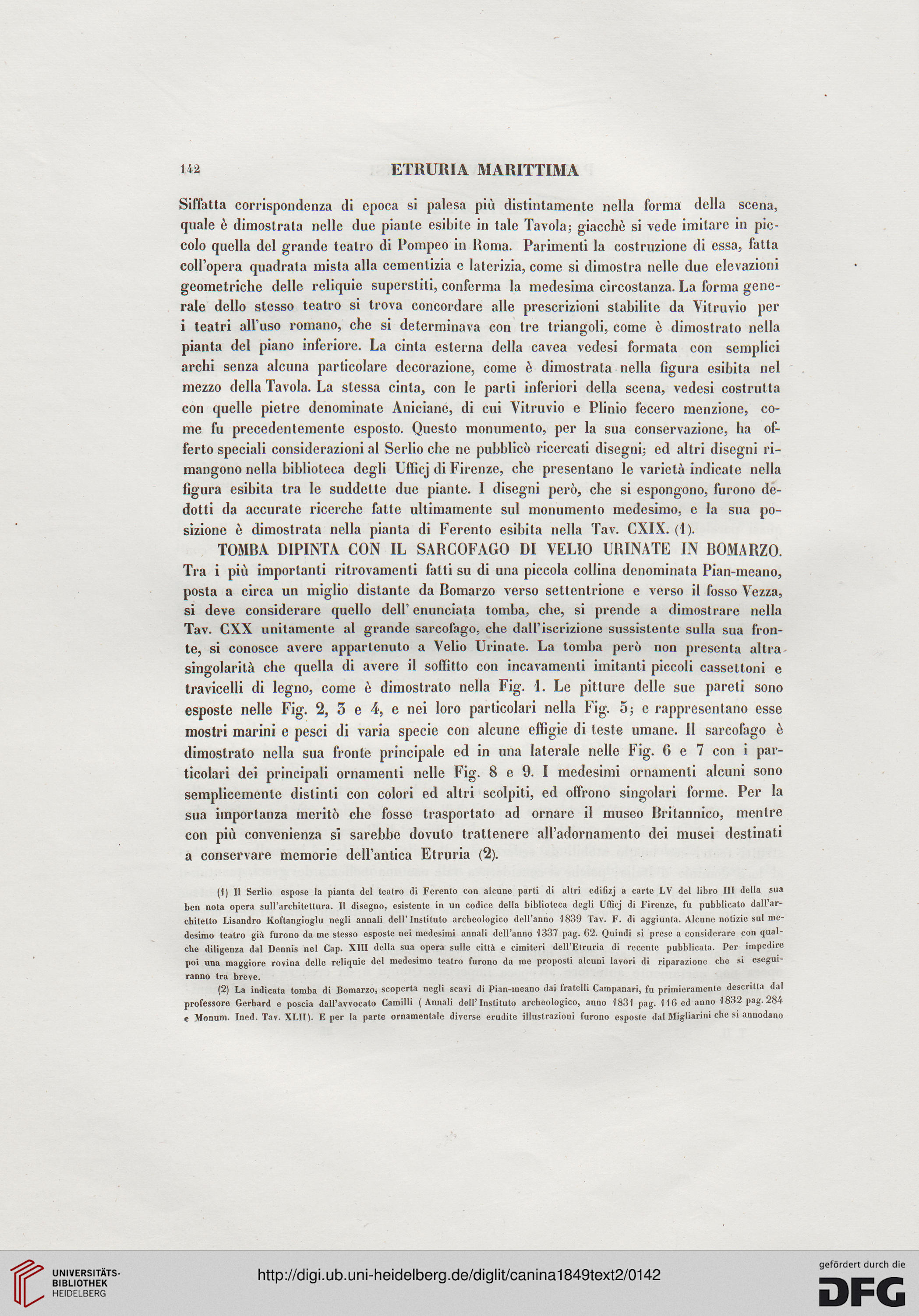 142 ETRURIA MARITTIMA

Siffatta corrispondenza di epoca si palesa più distintamente nella forma della scena, quale è dimostrata nelle due piante esibite in tale Tavola; giacchè si vede imitare in piccolo quella del grande teatro di Pompeo in Roma. Parimenti la costruzione di essa, fatta coll'opera quadrata mista alla cementizia e laterizia, come si dimostra nelle due elevazioni geometriche delle reliquie superstiti, conferma la medesima circostanza. La forma generale dello stesso teatro si trova concordare alle prescrizioni stabilite da Vitruvio per i teatri all'uso romano, che si determinava con tre triangoli, come è dimostrato nella pianta del piano inferiore. La cinta esterna della cavea vedesi formata con semplici archi senza alcuna particolare decorazione, come è dimostrata nella figura esibita nel mezzo della Tavola. La stessa cinta, con le parti inferiori della scena, vedesi costrutta con quelle pietre denominate Aniciane, di cui Vitruvio e Plinio fecero menzione, come fu precedentemente esposto. Questo monumento, per la sua conservazione, ha offerto speciali considerazioni al Serlio che ne pubblicò ricercati disegni; ed altri disegni rimangono nella biblioteca degli Ufficj di Firenze, che presentano le varietà indicate nella figura esibita tra le suddette due piante. I disegni però, che si espongono, furono dedotti da accurate ricerche fatte ultimamente sul monumento medesimo, e la sua posizione è dimostrata nella pianta di Ferento esibita nella Tav. CXIX. (1).

TOMBA DIPINTA CON IL SARCOFAGO DI VELIO URINATE IN BOMARZO. Tra i più importanti ritrovamenti fatti su di una piccola collina denominata Pian-meano, posta a circa un miglio distante da Bomarzo verso settentrione e verso il fosso Vezza, si deve considerare quello dell' enunciata tomba, che, si prende a dimostrare nella Tav. CXX unitamente al grande sarcofago, che dall'iscrizione sussistente sulla sua fronte, si conosce avere appartenuto a Velio Urinate. La tomba però non presenta altra singolarità che quella di avere il soffitto con incavamenti imitanti piccoli cassettoni e travicelli di legno, come è dimostrato nella Fig. 1. Le pitture delle sue pareti sono esposte nelle Fig. 2, 3 e 4, e nei loro particolari nella Fig. 5; e rappresentano esse mostri marini e pesci di varia specie con alcune effigie di teste umane. Il sarcofago è dimostrato nella sua fronte principale ed in una laterale nelle Fig. 6 e 7 con i particolari dei principali ornamenti nelle Fig. 8 e 9. I medesimi ornamenti alcuni sono semplicemente distinti con colori ed altri scolpiti, ed offrono singolari forme. Per la sua importanza meritò che fosse trasportato ad ornare il museo Britannico, mentre con più convenienza si sarebbe dovuto trattenere all'adornamento dei musei destinati a conservare memorie dell'antica Etruria (2).

(1) Il Serlio espose la pianta del teatro di Ferento con alcune parti di altri edifizj a carte LV del libro III della sua ben nota opera sull'architettura. Il disegno, esistente in un codice della biblioteca degli Ufficj di Firenze, fu pubblicato dall'architetto Lisandro Koftangioglu negli annali dell'Instituto archeologico dell'anno 1839 Tav. F. di aggiunta. Alcune notizie sul medesimo teatro già furono da me stesso esposte nei medesimi annali dell'anno 1337 pag. 62. Quindi si prese a considerare con qualche diligenza dal Dennis nel Cap. XIII della sua opera sulle città e cimiteri dell'Etruria di recente pubblicata. Per impedire poi una maggiore rovina delle reliquie del medesimo teatro furono da me proposti alcuni lavori di riparazione che si eseguiranno tra breve.

(2) La indicata tomba di Bomarzo, scoperta negli scavi di Pian-meano dai fratelli Campanari, fu primieramente descritta dal professore Gerhard e poscia dall'avvocato Camilli ( Annali dell'Instituto archeologico, anno 1831 pag. 116 ed anno 1832 pag. 284 e Monum. Ined. Tav. XLII). E per la parte ornamentale diverse erudite illustrazioni furono esposte dal Migliarini che si annodano

UNIVERSITÄTS-BIBLIOTHEK HEIDELBERG

http://digi.ub.uni-heidelberg.de/diglit/canina1849text2/0142

gefördert durch die DFG